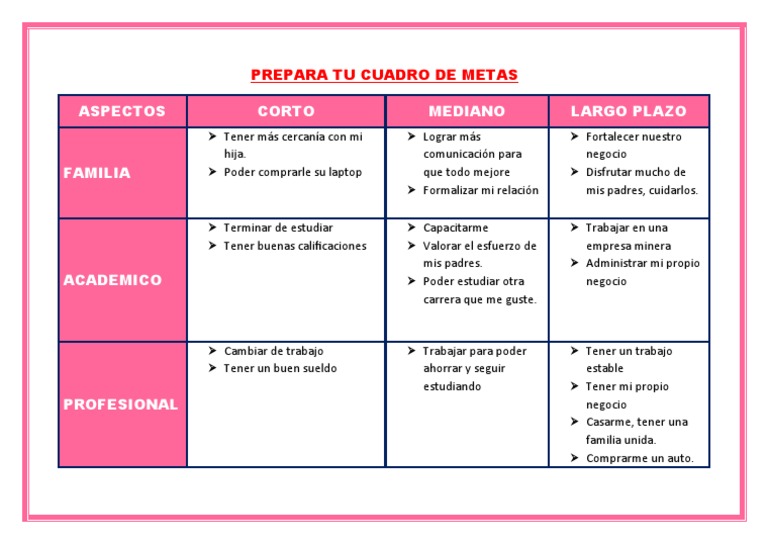 PREPARA TU CUADRO DE METAS

| ASPECTOS | CORTO | MEDIANO | LARGO PLAZO |
|---|---|---|---|
| FAMILIA | ➤ Tener más cercanía con mi hija. ➤ Poder comprarle su laptop | ➤ Lograr más comunicación para que todo mejore ➤ Formalizar mi relación | ➤ Fortalecer nuestro negocio ➤ Disfrutar mucho de mis padres, cuidarlos. |
| ACADEMICO | ➤ Terminar de estudiar ➤ Tener buenas calificaciones | ➤ Capacitarme ➤ Valorar el esfuerzo de mis padres. ➤ Poder estudiar otra carrera que me guste. | ➤ Trabajar en una empresa minera ➤ Administrar mi propio negocio |
| PROFESIONAL | ➤ Cambiar de trabajo ➤ Tener un buen sueldo | ➤ Trabajar para poder ahorrar y seguir estudiando | ➤ Tener un trabajo estable ➤ Tener mi propio negocio ➤ Casarme, tener una familia unida. ➤ Comprarme un auto. |